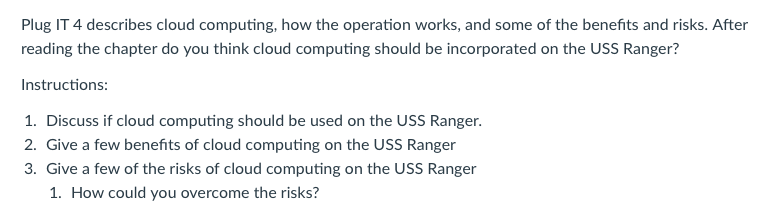 Plug IT 4 describes cloud computing, how the operation works, and some of the benefits and risks. After reading the chapter do you think cloud computing should be incorporated on the USS Ranger?

Instructions:

1. Discuss if cloud computing should be used on the USS Ranger.
2. Give a few benefits of cloud computing on the USS Ranger
3. Give a few of the risks of cloud computing on the USS Ranger
   1. How could you overcome the risks?